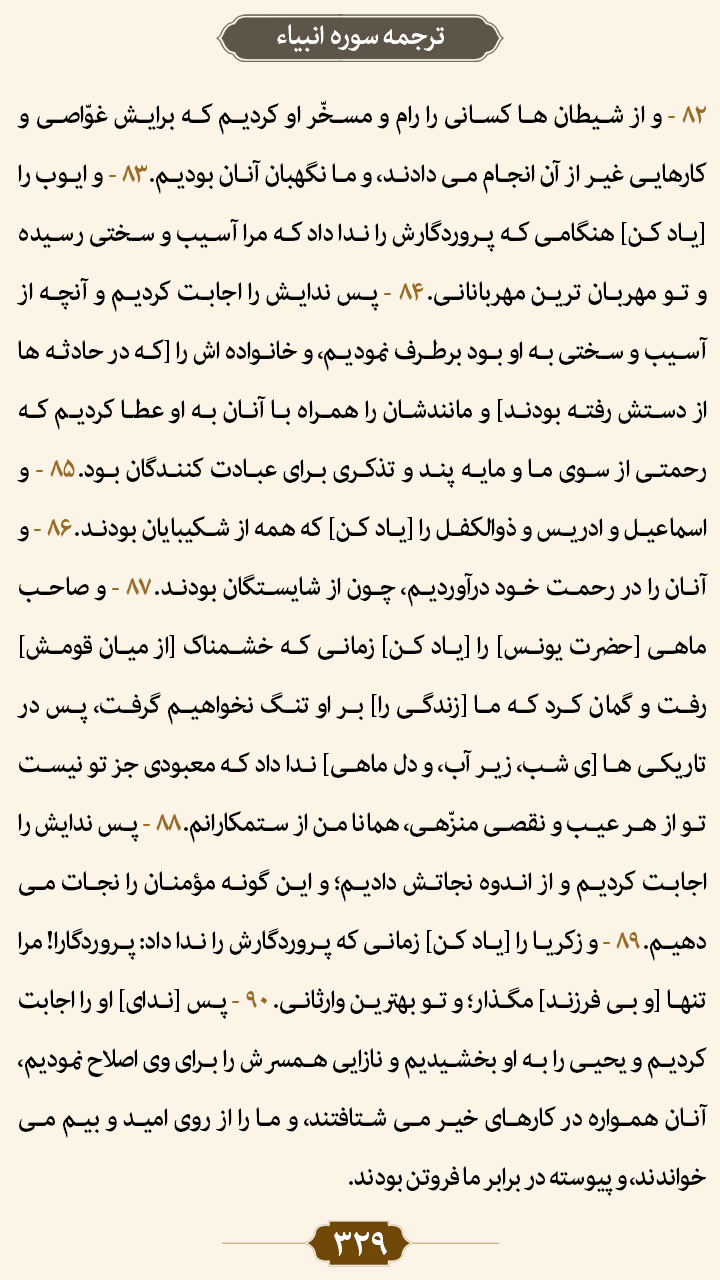 ترجمه سوره انبیاء

۸۲ - و از شیطان ها کسانی را رام و مسخّر او کردیم که برایش غوّاصی و کارهایی غیر از آن انجام می دادند، و ما نگهبان آنان بودیم. ۸۳ - و ایوب را [یاد کن] هنگامی که پروردگارش را ندا داد که مرا آسیب و سختی رسیده و تو مهربان ترین مهربانانی. ۸۴ - پس ندایش را اجابت کردیم و آنچه از آسیب و سختی به او بود برطرف نمودیم، و خانواده اش را [که در حادثه ها از دستش رفته بودند] و مانندشان را همراه با آنان به او عطا کردیم که رحمتی از سوی ما و مایه پند و تذکری برای عبادت کنندگان بود. ۸۵ - و اسماعیل و ادریس و ذوالکفل را [یاد کن] که همه از شکیبایان بودند. ۸۶ - و آنان را در رحمت خود درآوردیم، چون از شایستگان بودند. ۸۷ - و صاحب ماهی [حضرت یونس] را [یاد کن] زمانی که خشمناک [از میان قومش] رفت و گمان کرد که ما [زندگی را] بر او تنگ نخواهیم گرفت، پس در تاریکی ها [ی شب، زیر آب، و دل ماهی] ندا داد که معبودی جز تو نیست تو از هر عیب و نقصی منزّهی، همانا من از ستمکارانم. ۸۸ - پس ندایش را اجابت کردیم و از اندوه نجاتش دادیم؛ و این گونه مؤمنان را نجات می دهیم. ۸۹ - و زکریا را [یاد کن] زمانی که پروردگارش را ندا داد: پروردگارا! مرا تنها [و بی فرزند] مگذار؛ و تو بهترین وارثانی. ۹۰ - پس [ندای] او را اجابت کردیم و یحیی را به او بخشیدیم و نازایی همسرش را برای وی اصلاح نمودیم، آنان همواره در کارهای خیر می شتافتند، و ما را از روی امید و بیم می خواندند، و پیوسته در برابر ما فروتن بودند.

۳۲۹